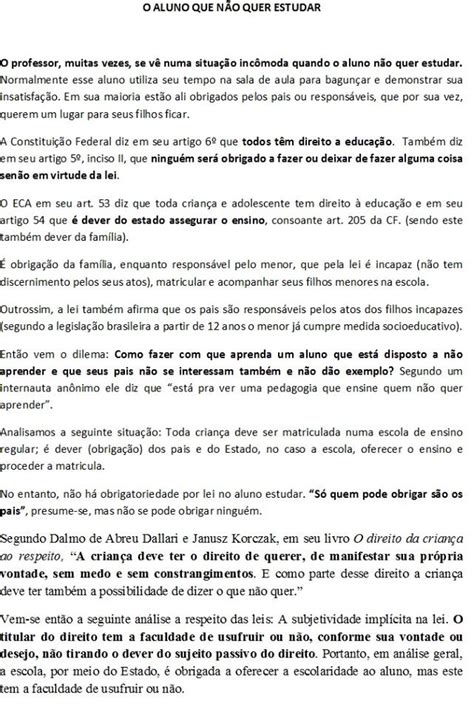 O ALUNO QUE NÃO QUER ESTUDAR

O professor, muitas vezes, se vê numa situação incômoda quando o aluno não quer estudar. Normalmente esse aluno utiliza seu tempo na sala de aula para bagunçar e demonstrar sua insatisfação. Em sua maioria estão ali obrigados pelos pais ou responsáveis, que por sua vez, querem um lugar para seus filhos ficar.

A Constituição Federal diz em seu artigo 6º que todos têm direito a educação. Também diz em seu artigo 5º, inciso II, que ninguém será obrigado a fazer ou deixar de fazer alguma coisa senão em virtude da lei.

O ECA em seu art. 53 diz que toda criança e adolescente tem direito à educação e em seu artigo 54 que é dever do estado assegurar o ensino, consoante art. 205 da CF. (sendo este também dever da família).

É obrigação da família, enquanto responsável pelo menor, que pela lei é incapaz (não tem discernimento pelos seus atos), matricular e acompanhar seus filhos menores na escola.

Outrossim, a lei também afirma que os pais são responsáveis pelos atos dos filhos incapazes (segundo a legislação brasileira a partir de 12 anos o menor já cumpre medida socioeducativo).

Então vem o dilema: Como fazer com que aprenda um aluno que está disposto a não aprender e que seus pais não se interessam também e não dão exemplo? Segundo um internauta anônimo ele diz que "está pra ver uma pedagogia que ensine quem não quer aprender".

Analisamos a seguinte situação: Toda criança deve ser matriculada numa escola de ensino regular; é dever (obrigação) dos pais e do Estado, no caso a escola, oferecer o ensino e proceder a matricula.

No entanto, não há obrigatoriedade por lei no aluno estudar. "Só quem pode obrigar são os pais", presume-se, mas não se pode obrigar ninguém.

Segundo Dalmo de Abreu Dallari e Janusz Korczak, em seu livro O direito da criança ao respeito, "A criança deve ter o direito de querer, de manifestar sua própria vontade, sem medo e sem constrangimentos. E como parte desse direito a criança deve ter também a possibilidade de dizer o que não quer."

Vem-se então a seguinte análise a respeito das leis: A subjetividade implícita na lei. O titular do direito tem a faculdade de usufruir ou não, conforme sua vontade ou desejo, não tirando o dever do sujeito passivo do direito. Portanto, em análise geral, a escola, por meio do Estado, é obrigada a oferecer a escolaridade ao aluno, mas este tem a faculdade de usufruir ou não.